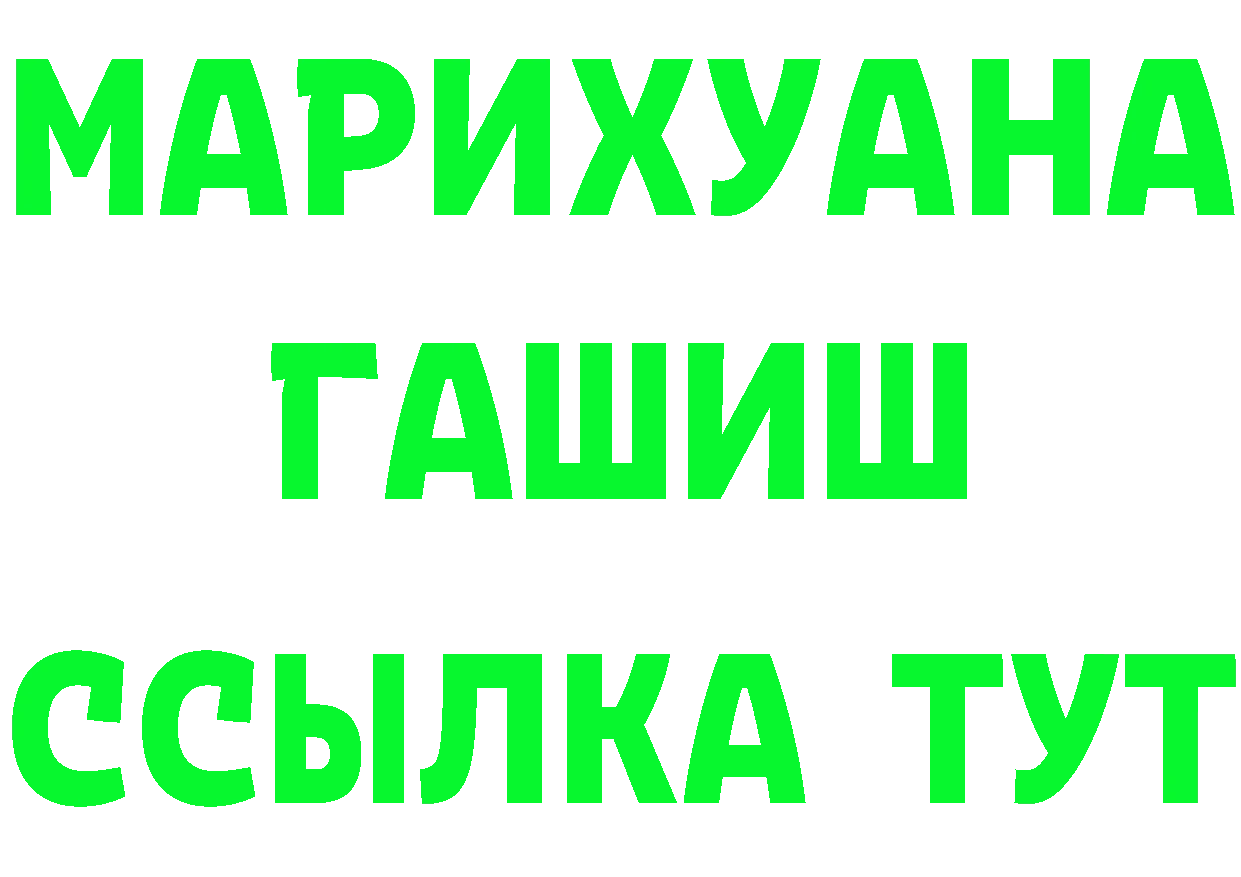 МАРИХУАНА
ГАШИШ
ССЫЛКА ТУТ